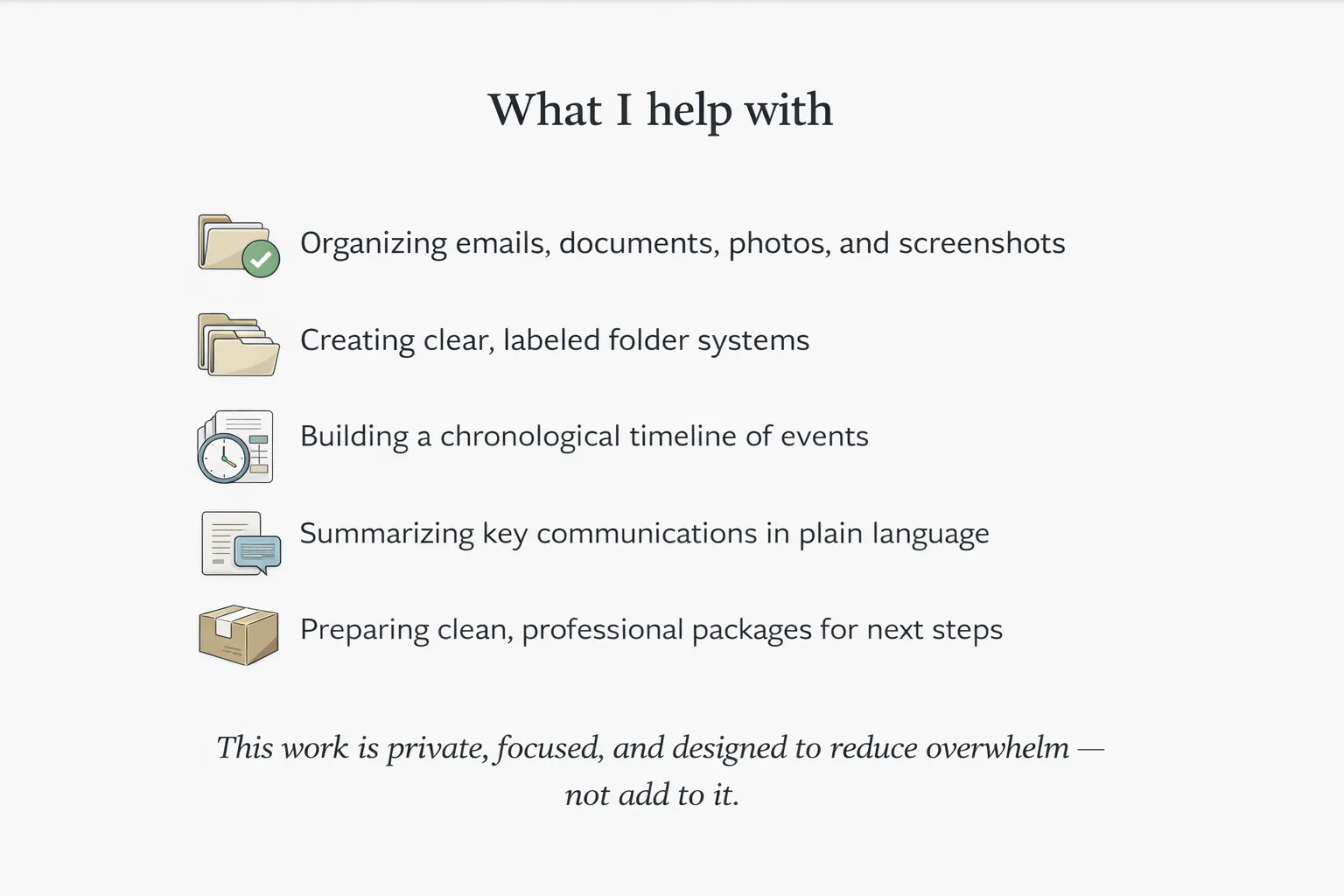 What I help with

Organizing emails, documents, photos, and screenshots

Creating clear, labeled folder systems

Building a chronological timeline of events

Summarizing key communications in plain language

Preparing clean, professional packages for next steps

This work is private, focused, and designed to reduce overwhelm — not add to it.